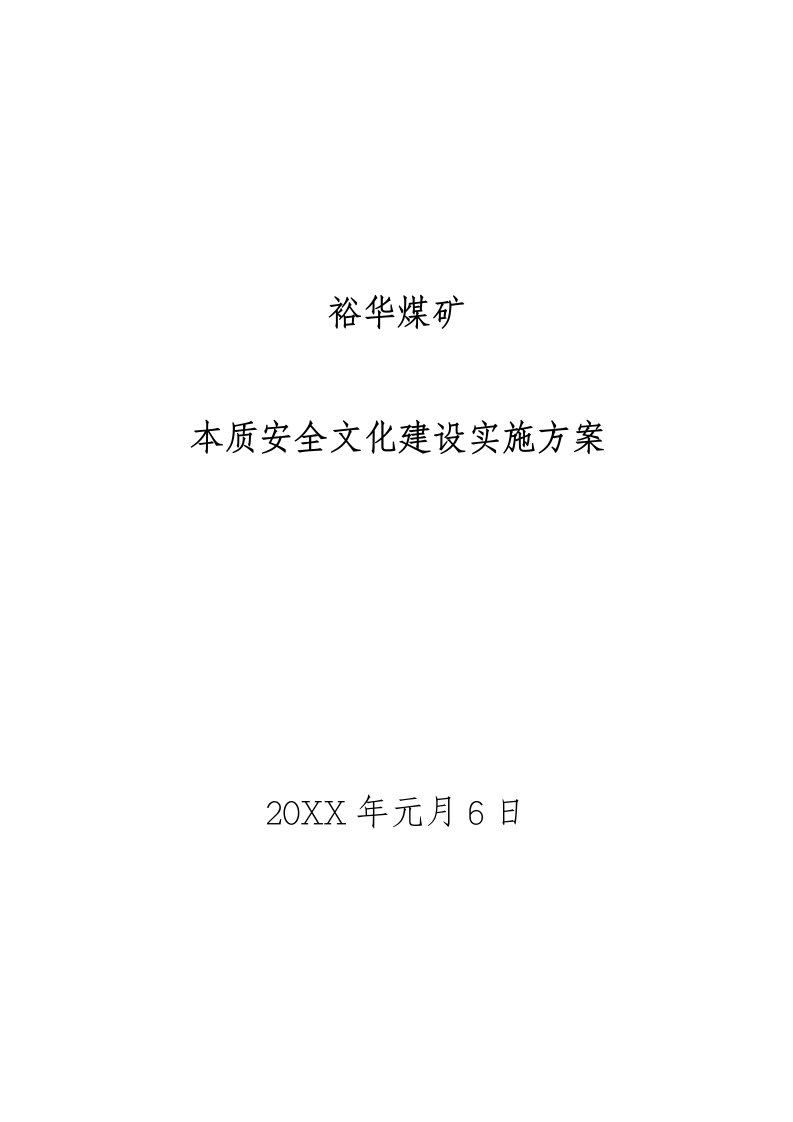 裕华煤矿

本质安全文化建设实施方案

20XX 年元月 6 日